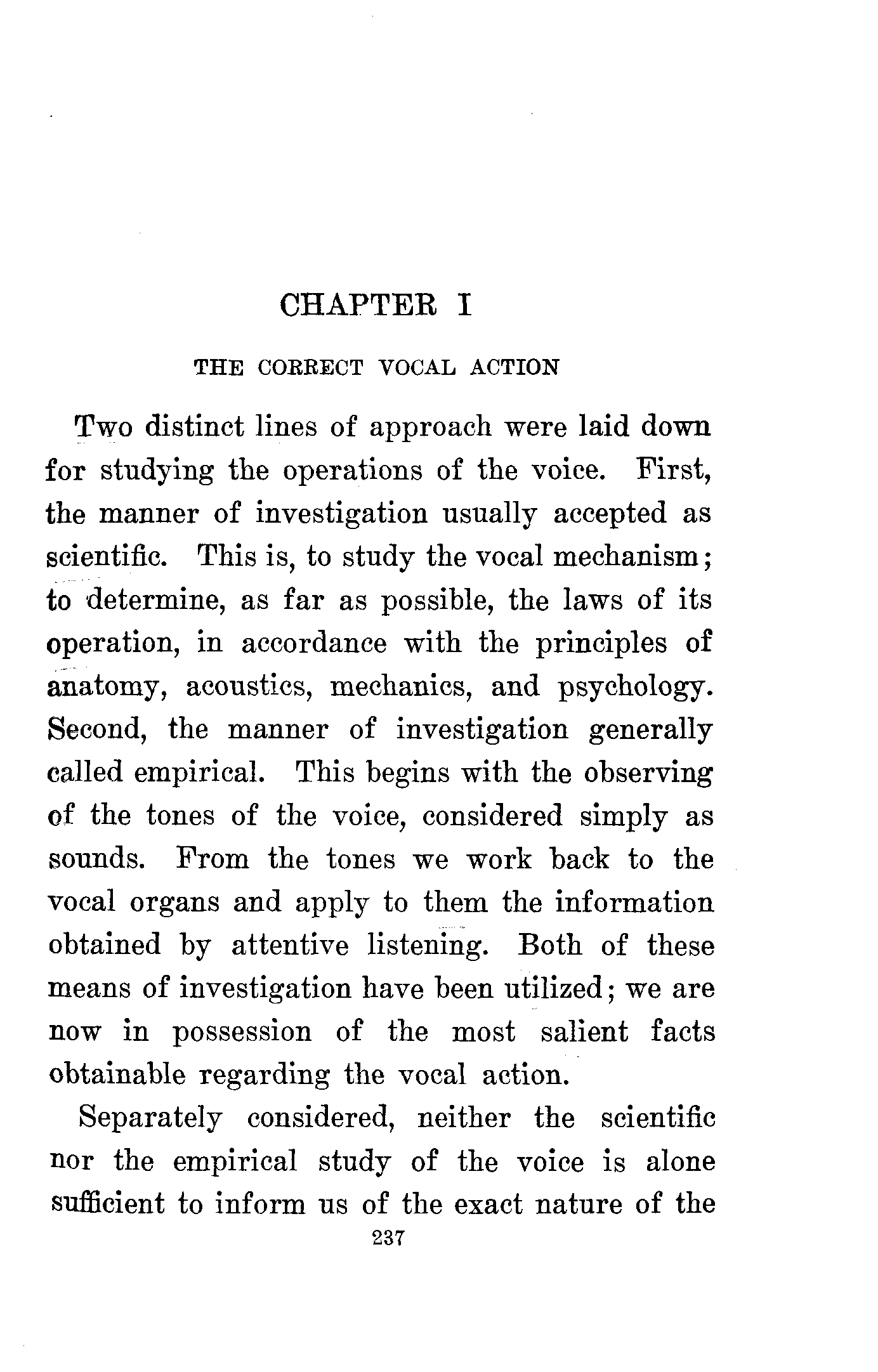 CHAPTER I

THE CORRECT VOCAL ACTION

Two distinct lines of approach were laid down for studying the operations of the voice. First, the manner of investigation usually accepted as scientific. This is, to study the vocal mechanism; to determine, as far as possible, the laws of its operation, in accordance with the principles of anatomy, acoustics, mechanics, and psychology. Second, the manner of investigation generally called empirical. This begins with the observing of the tones of the voice, considered simply as sounds. From the tones we work back to the vocal organs and apply to them the information obtained by attentive listening. Both of these means of investigation have been utilized; we are now in possession of the most salient facts obtainable regarding the vocal action.

Separately considered, neither the scientific nor the empirical study of the voice is alone sufficient to inform us of the exact nature of the

237